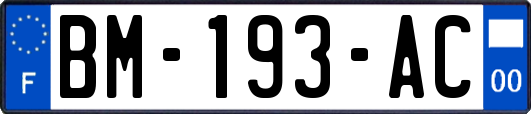 F
BM-193-AC
00